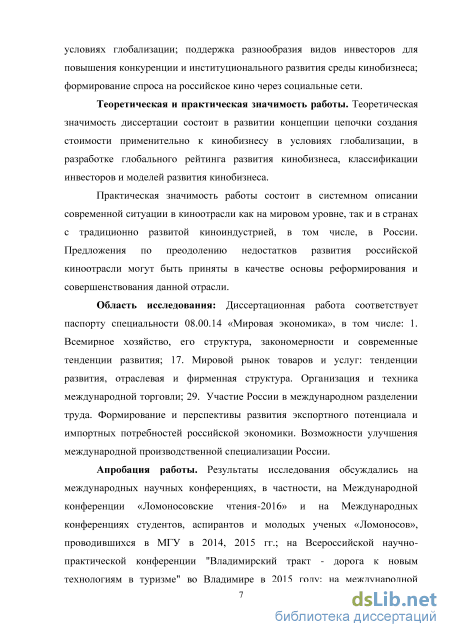 условиях глобализации; поддержка разнообразия видов инвесторов для повышения конкуренции и институционального развития среды кинобизнеса; формирование спроса на российское кино через социальные сети.

**Теоретическая и практическая значимость работы.** Теоретическая значимость диссертации состоит в развитии концепции цепочки создания стоимости применительно к кинобизнесу в условиях глобализации, в разработке глобального рейтинга развития кинобизнеса, классификации инвесторов и моделей развития кинобизнеса.

Практическая значимость работы состоит в системном описании современной ситуации в киноотрасли как на мировом уровне, так и в странах с традиционно развитой киноиндустрией, в том числе, в России. Предложения по преодолению недостатков развития российской киноотрасли могут быть приняты в качестве основы реформирования и совершенствования данной отрасли.

**Область исследования:** Диссертационная работа соответствует паспорту специальности 08.00.14 «Мировая экономика», в том числе: 1. Всемирное хозяйство, его структура, закономерности и современные тенденции развития; 17. Мировой рынок товаров и услуг: тенденции развития, отраслевая и фирменная структура. Организация и техника международной торговли; 29. Участие России в международном разделении труда. Формирование и перспективы развития экспортного потенциала и импортных потребностей российской экономики. Возможности улучшения международной производственной специализации России.

**Апробация работы.** Результаты исследования обсуждались на международных научных конференциях, в частности, на Международной конференции «Ломоносовские чтения-2016» и на Международных конференциях студентов, аспирантов и молодых ученых «Ломоносов», проводившихся в МГУ в 2014, 2015 гг.; на Всероссийской научно-практической конференции "Владимирский тракт - дорога к новым технологиям в туризме" во Владимире в 2015 году; на международной

7

dsLib.net
библиотека диссертаций